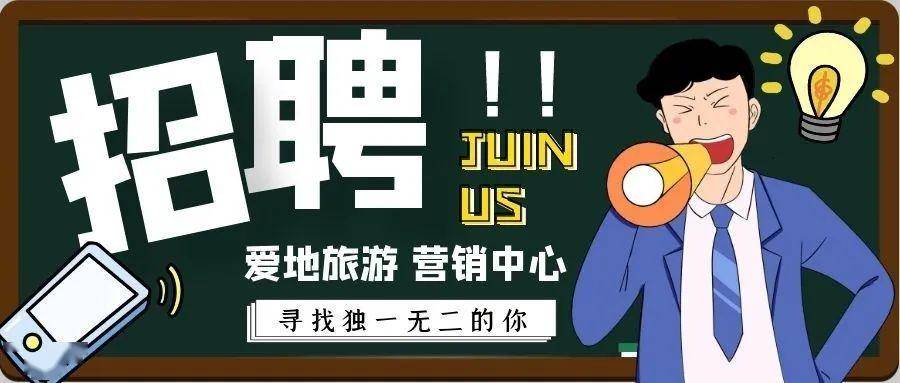 招聘 !!

JUIN
US

爱地旅游 营销中心

寻找独一无二的你